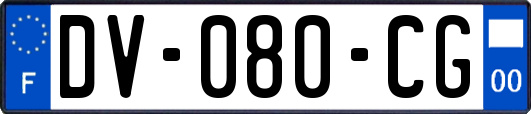 F

DV-080-CG

00